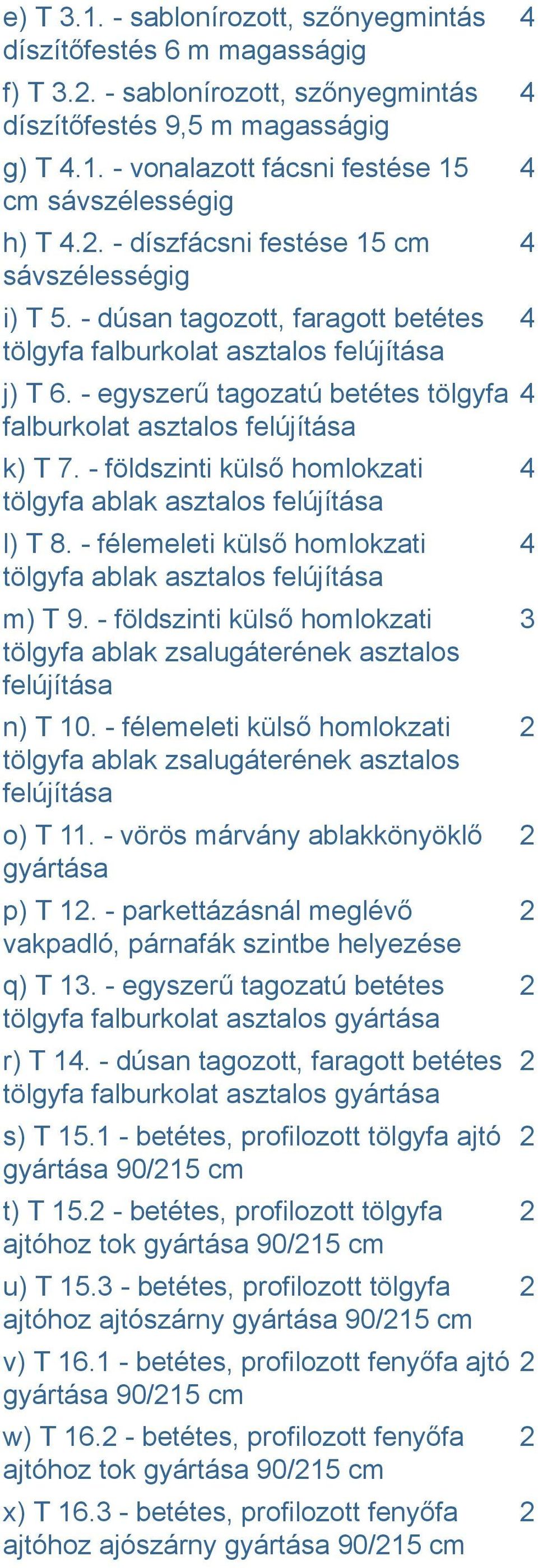 | | |
|---|---|
| e) T 3.1. - sablonírozott, szőnyegmintás díszítőfestés 6 m magasságig | 4 |
| f) T 3.2. - sablonírozott, szőnyegmintás díszítőfestés 9,5 m magasságig | 4 |
| g) T 4.1. - vonalazott fácsni festése 15 cm sávszélességig | 4 |
| h) T 4.2. - díszfácsni festése 15 cm sávszélességig | 4 |
| i) T 5. - dúsan tagozott, faragott betétes tölgyfa falburkolat asztalos felújítása | 4 |
| j) T 6. - egyszerű tagozatú betétes tölgyfa falburkolat asztalos felújítása | 4 |
| k) T 7. - földszinti külső homlokzati tölgyfa ablak asztalos felújítása | 4 |
| l) T 8. - félemeleti külső homlokzati tölgyfa ablak asztalos felújítása | 4 |
| m) T 9. - földszinti külső homlokzati tölgyfa ablak zsalugáterének asztalos felújítása | 3 |
| n) T 10. - félemeleti külső homlokzati tölgyfa ablak zsalugáterének asztalos felújítása | 2 |
| o) T 11. - vörös márvány ablakkönyöklő gyártása | 2 |
| p) T 12. - parkettázásnál meglévő vakpadló, párnafák szintbe helyezése | 2 |
| q) T 13. - egyszerű tagozatú betétes tölgyfa falburkolat asztalos gyártása | 2 |
| r) T 14. - dúsan tagozott, faragott betétes tölgyfa falburkolat asztalos gyártása | 2 |
| s) T 15.1 - betétes, profilozott tölgyfa ajtó gyártása 90/215 cm | 2 |
| t) T 15.2 - betétes, profilozott tölgyfa ajtóhoz tok gyártása 90/215 cm | 2 |
| u) T 15.3 - betétes, profilozott tölgyfa ajtóhoz ajtószárny gyártása 90/215 cm | 2 |
| v) T 16.1 - betétes, profilozott fenyőfa ajtó gyártása 90/215 cm | 2 |
| w) T 16.2 - betétes, profilozott fenyőfa ajtóhoz tok gyártása 90/215 cm | 2 |
| x) T 16.3 - betétes, profilozott fenyőfa ajtóhoz ajószárny gyártása 90/215 cm | 2 |